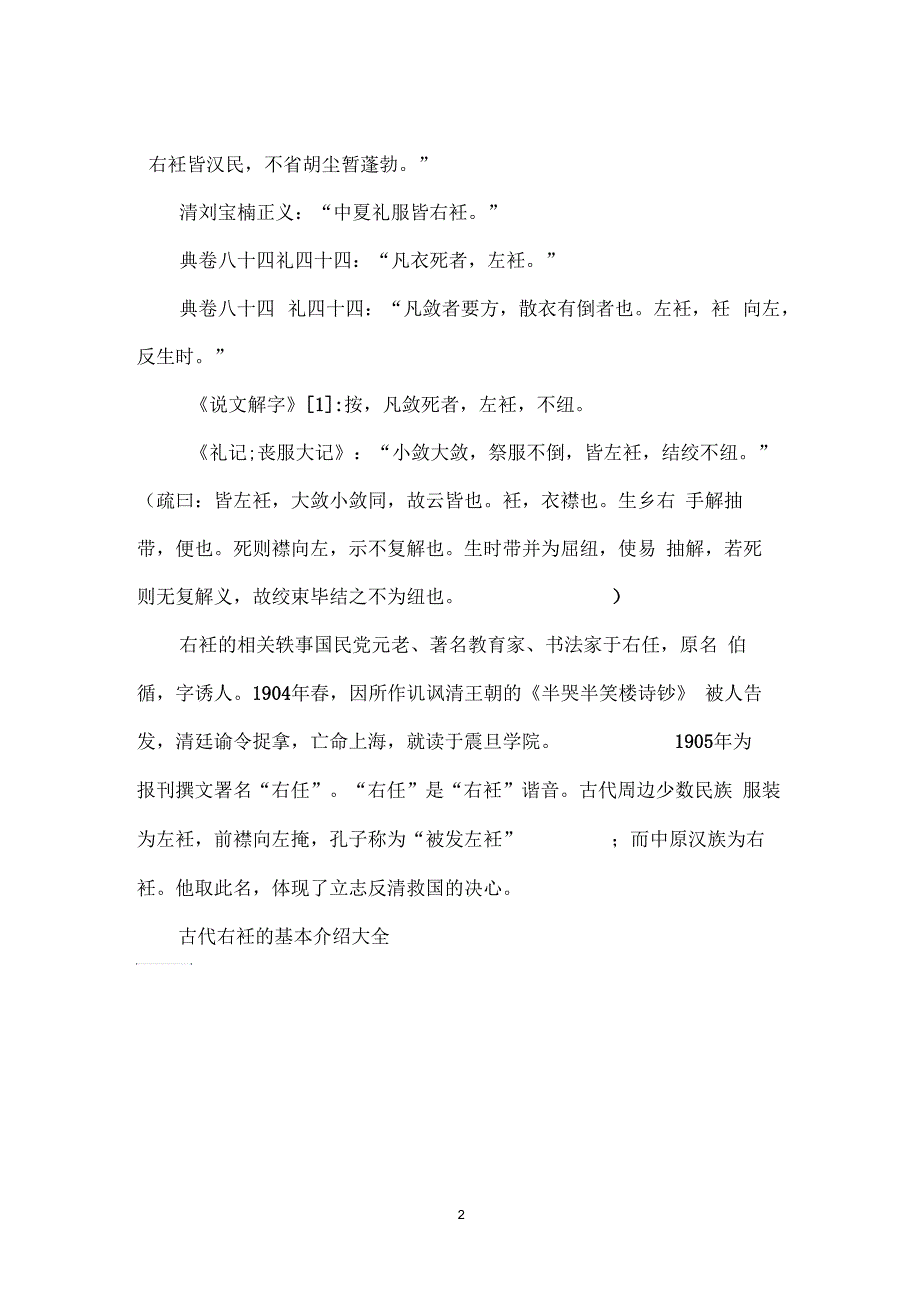 右衽皆汉民，不省胡尘暂蓬勃。”

清刘宝楠正义：“中夏礼服皆右衽。”

典卷八十四礼四十四：“凡衣死者，左衽。”

典卷八十四 礼四十四：“凡敛者要方，散衣有倒者也。左衽，衽 向左，反生时。”

《说文解字》[1]:按，凡敛死者，左衽，不纽。

《礼记;丧服大记》：“小敛大敛，祭服不倒，皆左衽，结绞不纽。”（疏曰：皆左衽，大敛小敛同，故云皆也。衽，衣襟也。生乡右 手解抽带，便也。死则襟向左，示不复解也。生时带并为屈纽，使易 抽解，若死则无复解义，故绞束毕结之不为纽也。 ）

右衽的相关轶事国民党元老、著名教育家、书法家于右任，原名 伯循，字诱人。1904年春，因所作讥讽清王朝的《半哭半笑楼诗钞》 被人告发，清廷谕令捉拿，亡命上海，就读于震旦学院。 1905年为报刊撰文署名“右任”。“右任”是“右衽”谐音。古代周边少数民族 服装为左衽，前襟向左掩，孔子称为“被发左衽” ；而中原汉族为右衽。他取此名，体现了立志反清救国的决心。

古代右衽的基本介绍大全

2